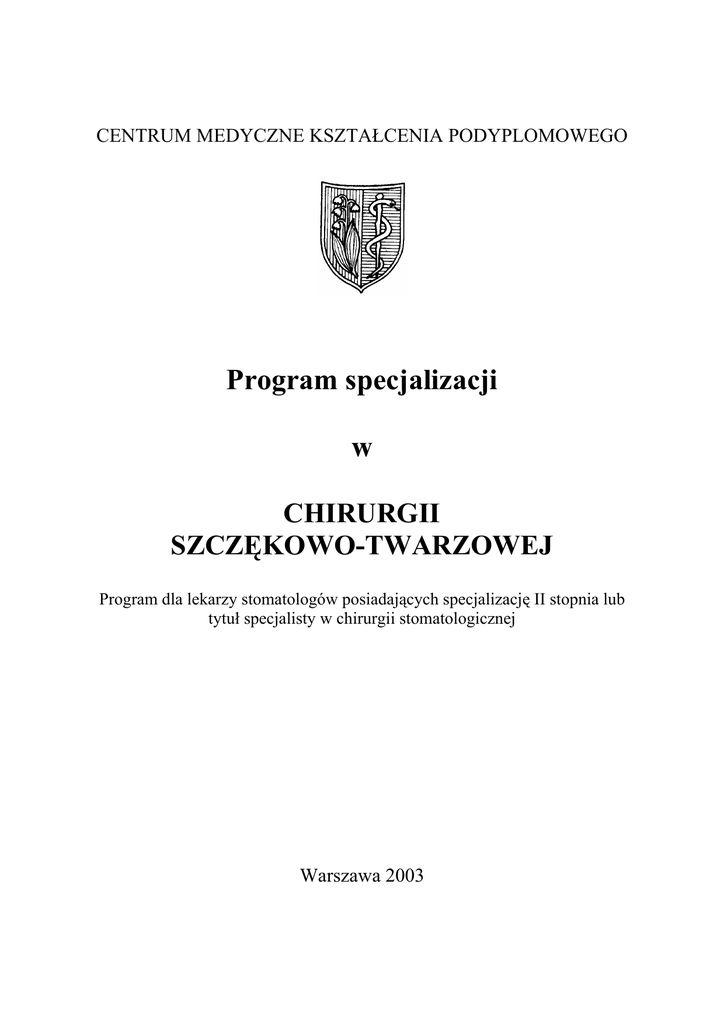 CENTRUM MEDYCZNE KSZTAŁCENIA PODYPLOMOWEGO

Program specjalizacji

w

CHIRURGII
SZCZĘKOWO-TWARZOWEJ

Program dla lekarzy stomatologów posiadających specjalizację II stopnia lub tytuł specjalisty w chirurgii stomatologicznej

Warszawa 2003